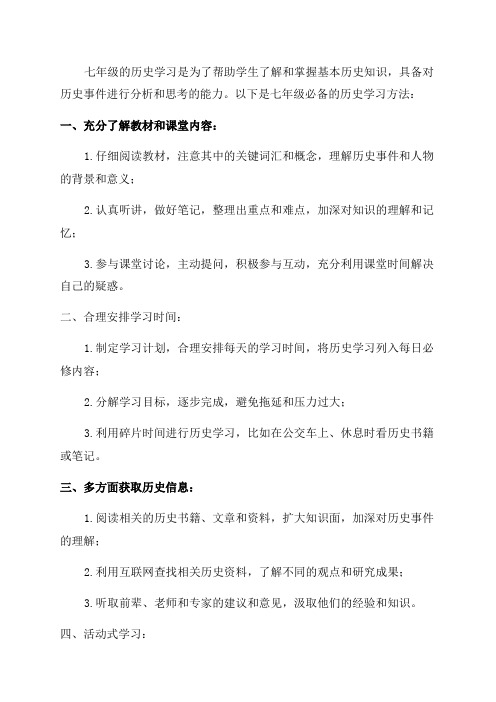 七年级的历史学习是为了帮助学生了解和掌握基本历史知识，具备对历史事件进行分析和思考的能力。以下是七年级必备的历史学习方法：

一、充分了解教材和课堂内容：

1.仔细阅读教材，注意其中的关键词汇和概念，理解历史事件和人物的背景和意义；

2.认真听讲，做好笔记，整理出重点和难点，加深对知识的理解和记忆；

3.参与课堂讨论，主动提问，积极参与互动，充分利用课堂时间解决自己的疑惑。

二、合理安排学习时间：

1.制定学习计划，合理安排每天的学习时间，将历史学习列入每日必修内容；

2.分解学习目标，逐步完成，避免拖延和压力过大；

3.利用碎片时间进行历史学习，比如在公交车上、休息时看历史书籍或笔记。

三、多方面获取历史信息：

1.阅读相关的历史书籍、文章和资料，扩大知识面，加深对历史事件的理解；

2.利用互联网查找相关历史资料，了解不同的观点和研究成果；

3.听取前辈、老师和专家的建议和意见，汲取他们的经验和知识。

四、活动式学习：